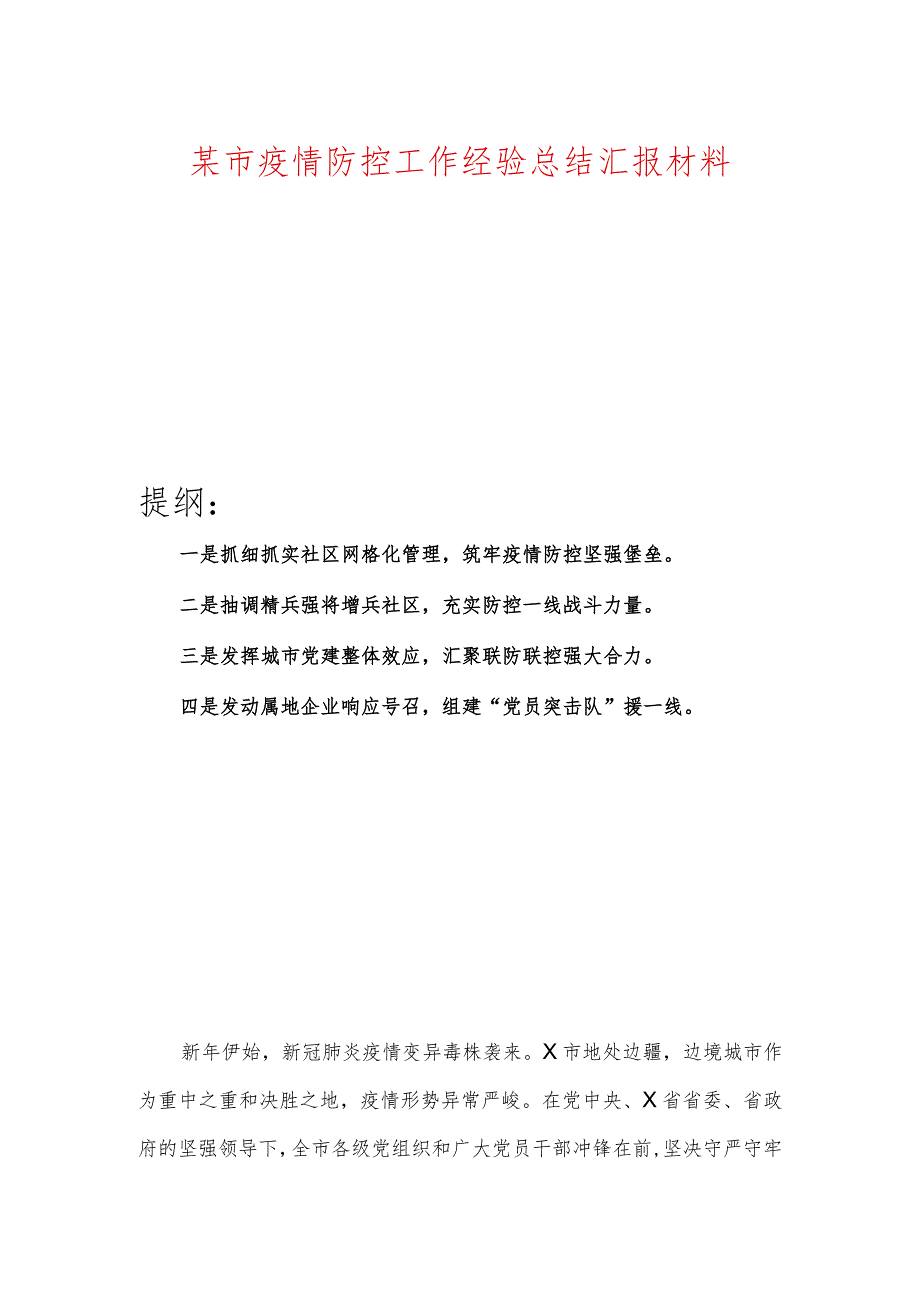 某市疫情防控工作经验总结汇报材料

提纲：

一是抓细抓实社区网格化管理，筑牢疫情防控坚强堡垒。

二是抽调精兵强将增兵社区，充实防控一线战斗力量。

三是发挥城市党建整体效应，汇聚联防联控强大合力。

四是发动属地企业响应号召，组建“党员突击队”援一线。

新年伊始，新冠肺炎疫情变异毒株袭来。X市地处边疆，边境城市作为重中之重和决胜之地，疫情形势异常严峻。在党中央、X省省委、省政府的坚强领导下，全市各级党组织和广大党员干部冲锋在前，坚决守严守牢